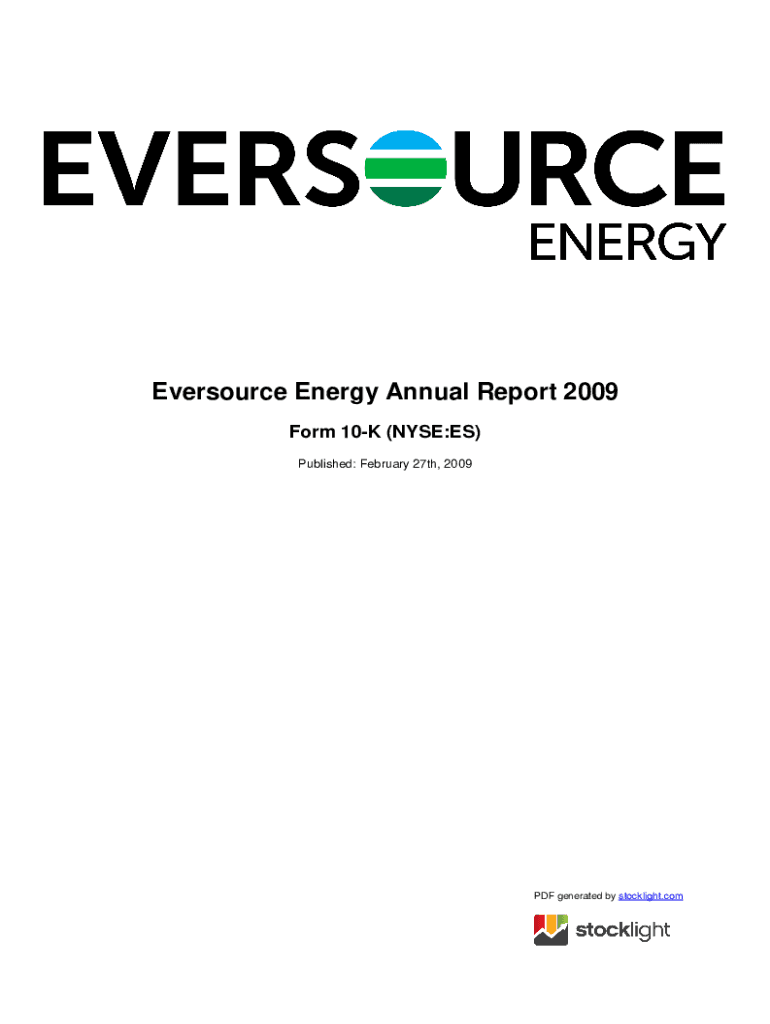 EVERSOURCE
ENERGY

Eversource Energy Annual Report 2009

Form 10-K (NYSE:ES)

Published: February 27th, 2009

PDF generated by stocklight.com

stocklight